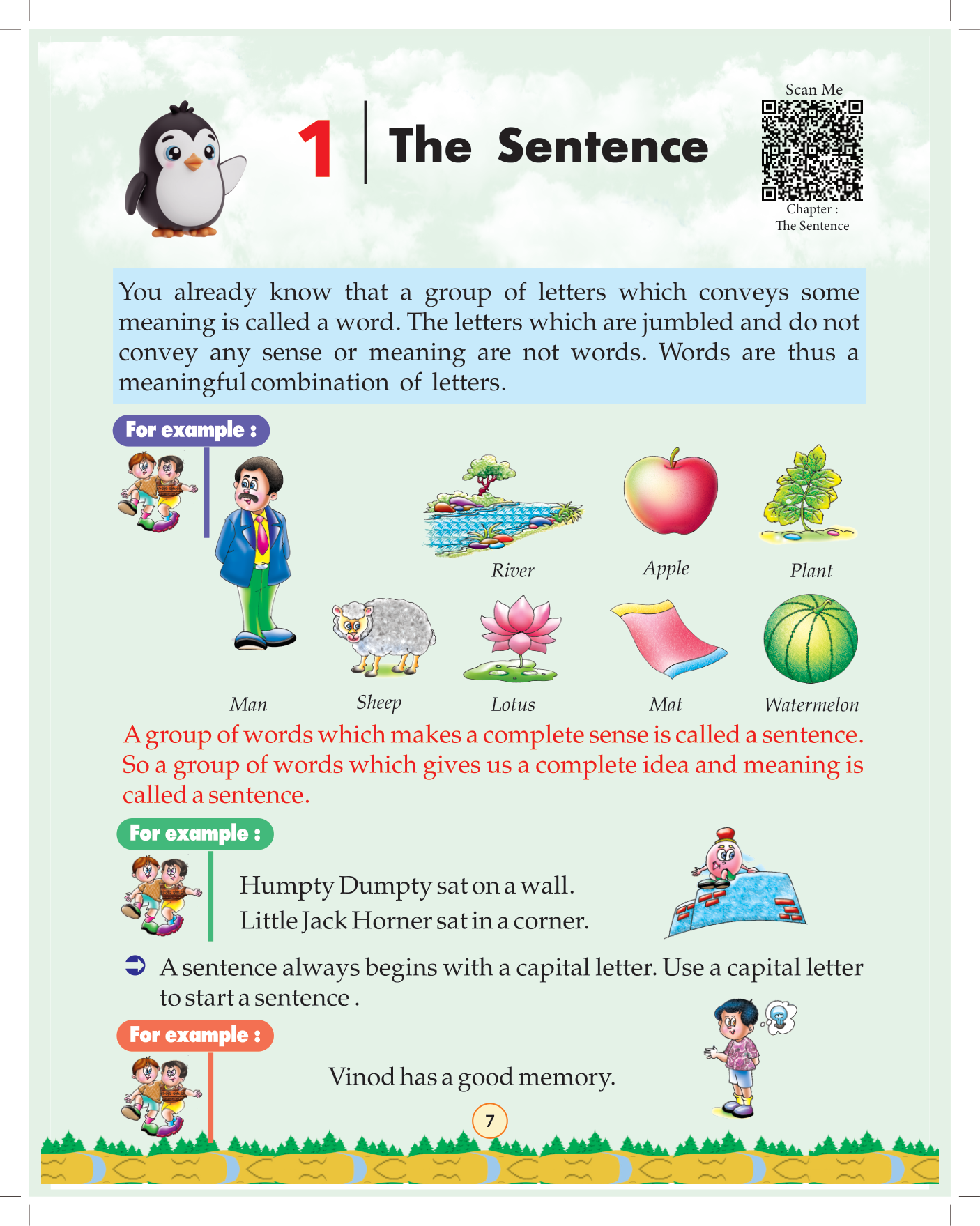 1 The Sentence

Scan Me

Chapter :
The Sentence

You already know that a group of letters which conveys some meaning is called a word. The letters which are jumbled and do not convey any sense or meaning are not words. Words are thus a meaningful combination of letters.

For example :

River

Apple

Plant

Man

Sheep

Lotus

Mat

Watermelon

A group of words which makes a complete sense is called a sentence. So a group of words which gives us a complete idea and meaning is called a sentence.

For example :

Humpty Dumpty sat on a wall.
Little Jack Horner sat in a corner.

➲ A sentence always begins with a capital letter. Use a capital letter to start a sentence .

For example :

Vinod has a good memory.

7